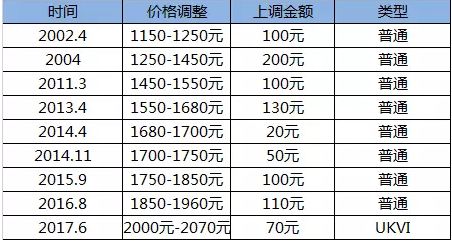 | 时间 | 价格调整 | 上调金额 | 类型 |
|---|---|---|---|
| 2002.4 | 1150-1250元 | 100元 | 普通 |
| 2004 | 1250-1450元 | 200元 | 普通 |
| 2011.3 | 1450-1550元 | 100元 | 普通 |
| 2013.4 | 1550-1680元 | 130元 | 普通 |
| 2014.4 | 1680-1700元 | 20元 | 普通 |
| 2014.11 | 1700-1750元 | 50元 | 普通 |
| 2015.9 | 1750-1850元 | 100元 | 普通 |
| 2016.8 | 1850-1960元 | 110元 | 普通 |
| 2017.6 | 2000元-2070元 | 70元 | UKVI |